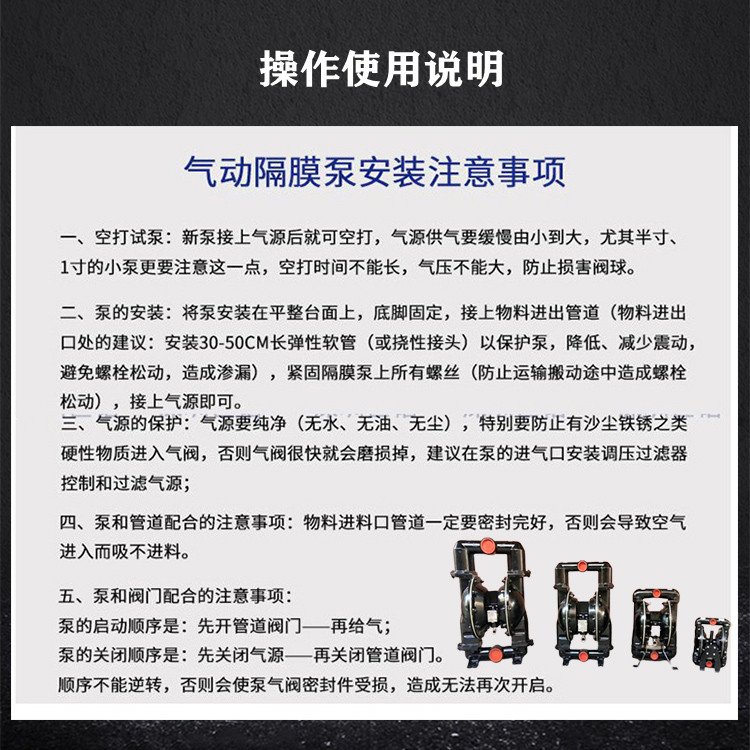 操作使用说明

气动隔膜泵安装注意事项

一、空打试泵：新泵接上气源后就可空打，气源供气要缓慢由小到大，尤其半寸、1寸的小泵更要注意这一点，空打时间不能长，气压不能大，防止损害阀球。

二、泵的安装：将泵安装在平整台面上，底脚固定，接上物料进出管道（物料进出口处的建议：安装30-50CM长弹性软管（或挠性接头）以保护泵，降低、减少震动，避免螺栓松动，造成渗漏），紧固隔膜泵上所有螺丝（防止运输搬动途中造成螺栓松动），接上气源即可。

三、气源的保护：气源要纯净（无水、无油、无尘），特别要防止有沙尘铁锈之类硬性物质进入气阀，否则气阀很快就会磨损掉，建议在泵的进气口安装调压过滤器控制和过滤气源；

四、泵和管道配合的注意事项：物料进料口管道一定要密封完好，否则会导致空气进入而吸不进料。

五、泵和阀门配合的注意事项：
泵的启动顺序是：先开管道阀门——再给气；
泵的关闭顺序是：先关闭气源——再关闭管道阀门。
顺序不能逆转，否则会使泵气阀密封件受损，造成无法再次开启。